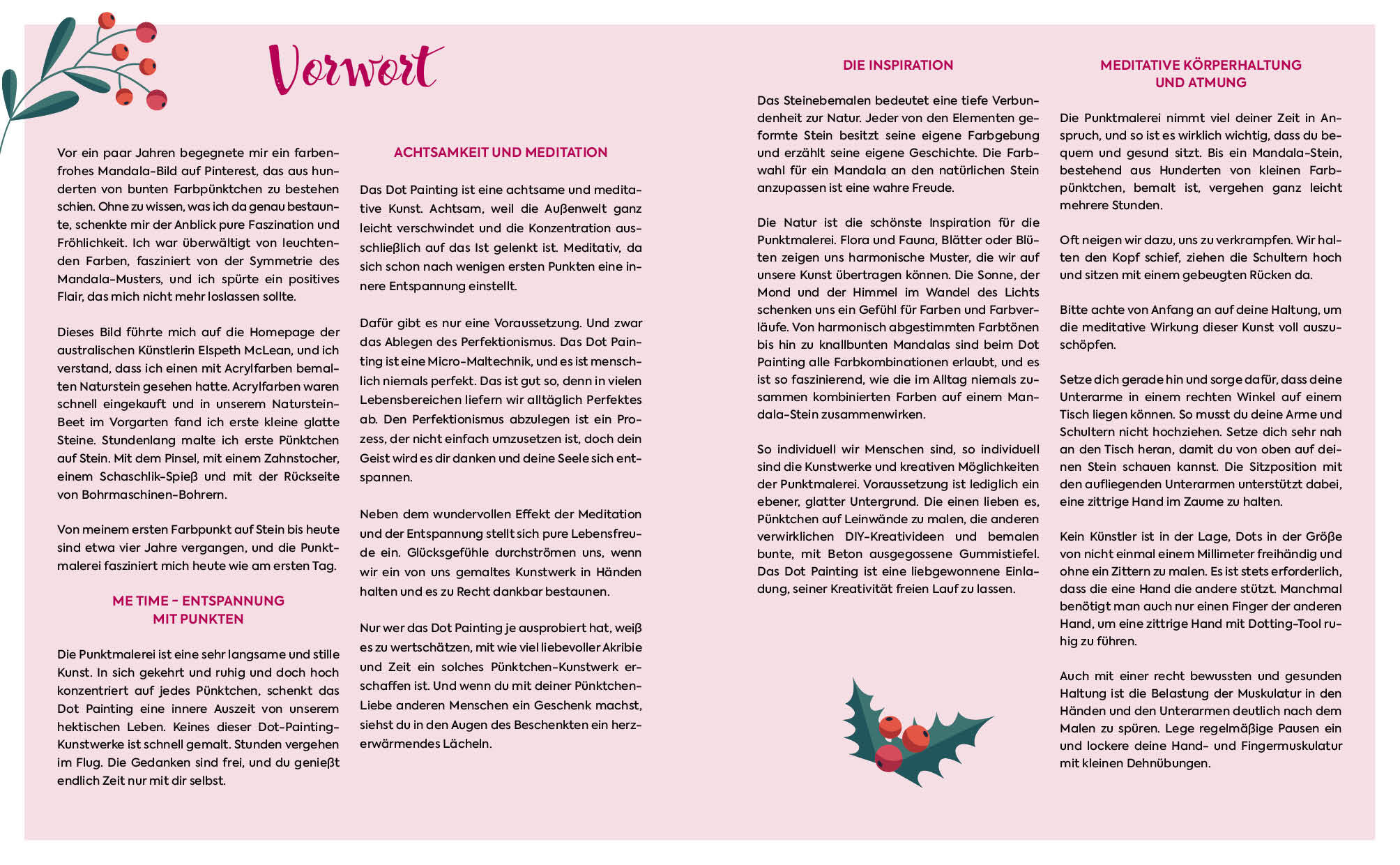 Vorwort

Vor ein paar Jahren begegnete mir ein farbenfrohes Mandala-Bild auf Pinterest, das aus hunderten von bunten Farbpünktchen zu bestehen schien. Ohne zu wissen, was ich da genau bestaunte, schenkte mir der Anblick pure Faszination und Fröhlichkeit. Ich war überwältigt von leuchtenden Farben, fasziniert von der Symmetrie des Mandala-Musters, und ich spürte ein positives Flair, das mich nicht mehr loslassen sollte.

Dieses Bild führte mich auf die Homepage der australischen Künstlerin Elspeth McLean, und ich verstand, dass ich einen mit Acrylfarben bemalten Naturstein gesehen hatte. Acrylfarben waren schnell eingekauft und in unserem Naturstein-Beet im Vorgarten fand ich erste kleine glatte Steine. Stundenlang malte ich erste Pünktchen auf Stein. Mit dem Pinsel, mit einem Zahnstocher, einem Schaschlik-Spieß und mit der Rückseite von Bohrmaschinen-Bohrern.

Von meinem ersten Farbpunkt auf Stein bis heute sind etwa vier Jahre vergangen, und die Punktmalerei fasziniert mich heute wie am ersten Tag.

ME TIME – ENTSPANNUNG MIT PUNKTEN

Die Punktmalerei ist eine sehr langsame und stille Kunst. In sich gekehrt und ruhig und doch hoch konzentriert auf jedes Pünktchen, schenkt das Dot Painting eine innere Auszeit von unserem hektischen Leben. Keines dieser Dot-Painting-Kunstwerke ist schnell gemalt. Stunden vergehen im Flug. Die Gedanken sind frei, und du genießt endlich Zeit nur mit dir selbst.

ACHTSAMKEIT UND MEDITATION

Das Dot Painting ist eine achtsame und meditative Kunst. Achtsam, weil die Außenwelt ganz leicht verschwindet und die Konzentration ausschließlich auf das Ist gelenkt ist. Meditativ, da sich schon nach wenigen ersten Punkten eine innere Entspannung einstellt.

Dafür gibt es nur eine Voraussetzung. Und zwar das Ablegen des Perfektionismus. Das Dot Painting ist eine Micro-Maltechnik, und es ist menschlich niemals perfekt. Das ist gut so, denn in vielen Lebensbereichen liefern wir alltäglich Perfektes ab. Den Perfektionismus abzulegen ist ein Prozess, der nicht einfach umzusetzen ist, doch dein Geist wird es dir danken und deine Seele sich entspannen.

Neben dem wundervollen Effekt der Meditation und der Entspannung stellt sich pure Lebensfreude ein. Glücksgefühle durchströmen uns, wenn wir ein von uns gemaltes Kunstwerk in Händen halten und es zu Recht dankbar bestaunen.

Nur wer das Dot Painting je ausprobiert hat, weiß es zu wertschätzen, mit wie viel liebevoller Akribie und Zeit ein solches Pünktchen-Kunstwerk erschaffen ist. Und wenn du mit deiner Pünktchen-Liebe anderen Menschen ein Geschenk machst, siehst du in den Augen des Beschenkten ein herzerwärmendes Lächeln.

DIE INSPIRATION

Das Steinebemalen bedeutet eine tiefe Verbundenheit zur Natur. Jeder von den Elementen geformte Stein besitzt seine eigene Farbgebung und erzählt seine eigene Geschichte. Die Farbwahl für ein Mandala an den natürlichen Stein anzupassen ist eine wahre Freude.

Die Natur ist die schönste Inspiration für die Punktmalerei. Flora und Fauna, Blätter oder Blüten zeigen uns harmonische Muster, die wir auf unsere Kunst übertragen können. Die Sonne, der Mond und der Himmel im Wandel des Lichts schenken uns ein Gefühl für Farben und Farbverläufe. Von harmonisch abgestimmten Farbtönen bis hin zu knallbunten Mandalas sind beim Dot Painting alle Farbkombinationen erlaubt, und es ist so faszinierend, wie die im Alltag niemals zusammen kombinierten Farben auf einem Mandala-Stein zusammenwirken.

So individuell wir Menschen sind, so individuell sind die Kunstwerke und kreativen Möglichkeiten der Punktmalerei. Voraussetzung ist lediglich ein ebener, glatter Untergrund. Die einen lieben es, Pünktchen auf Leinwände zu malen, die anderen verwirklichen DIY-Kreativideen und bemalen bunte, mit Beton ausgegossene Gummistiefel. Das Dot Painting ist eine liebgewonnene Einladung, seiner Kreativität freien Lauf zu lassen.

MEDITATIVE KÖRPERHALTUNG UND ATMUNG

Die Punktmalerei nimmt viel deiner Zeit in Anspruch, und so ist es wirklich wichtig, dass du bequem und gesund sitzt. Bis ein Mandala-Stein, bestehend aus Hunderten von kleinen Farbpünktchen, bemalt ist, vergehen ganz leicht mehrere Stunden.

Oft neigen wir dazu, uns zu verkrampfen. Wir halten den Kopf schief, ziehen die Schultern hoch und sitzen mit einem gebeugten Rücken da.

Bitte achte von Anfang an auf deine Haltung, um die meditative Wirkung dieser Kunst voll auszuschöpfen.

Setze dich gerade hin und sorge dafür, dass deine Unterarme in einem rechten Winkel auf einem Tisch liegen können. So musst du deine Arme und Schultern nicht hochziehen. Setze dich sehr nah an den Tisch heran, damit du von oben auf deinen Stein schauen kannst. Die Sitzposition mit den aufliegenden Unterarmen unterstützt dabei, eine zittrige Hand im Zaume zu halten.

Kein Künstler ist in der Lage, Dots in der Größe von nicht einmal einem Millimeter freihändig und ohne ein Zittern zu malen. Es ist stets erforderlich, dass die eine Hand die andere stützt. Manchmal benötigt man auch nur einen Finger der anderen Hand, um eine zittrige Hand mit Dotting-Tool ruhig zu führen.

Auch mit einer recht bewussten und gesunden Haltung ist die Belastung der Muskulatur in den Händen und den Unterarmen deutlich nach dem Malen zu spüren. Lege regelmäßige Pausen ein und lockere deine Hand- und Fingermuskulatur mit kleinen Dehnübungen.